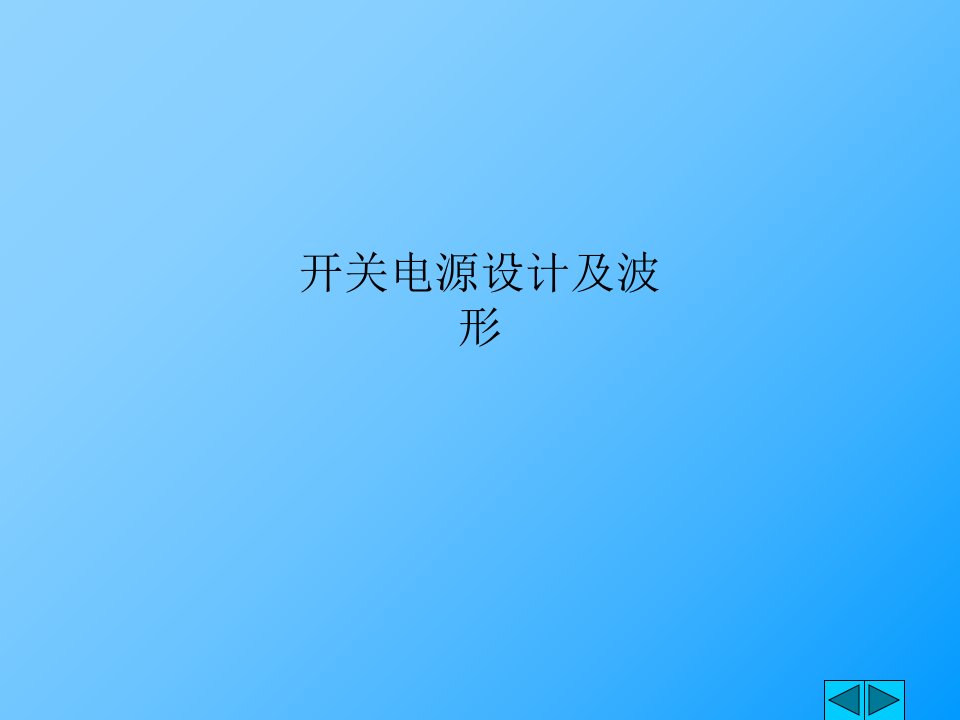 开关电源设计及波形